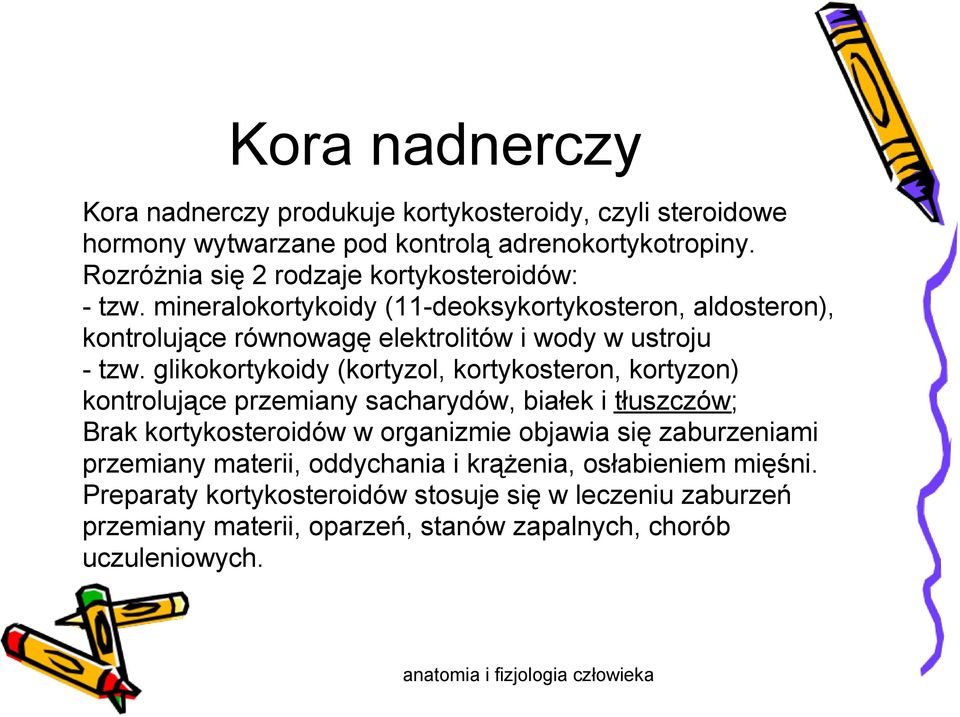 Kora nadnerczy

Kora nadnerczy produkuje kortykosteroidy, czyli steroidowe hormony wytwarzane pod kontrolą adrenokortykotropiny. Rozróżnia się 2 rodzaje kortykosteroidów:
- tzw. mineralokortykoidy (11-deoksykortykosteron, aldosteron), kontrolujące równowagę elektrolitów i wody w ustroju
- tzw. glikokortykoidy (kortyzol, kortykosteron, kortyzon) kontrolujące przemiany sacharydów, białek i tłuszczów;
Brak kortykosteroidów w organizmie objawia się zaburzeniami przemiany materii, oddychania i krążenia, osłabieniem mięśni.
Preparaty kortykosteroidów stosuje się w leczeniu zaburzeń przemiany materii, oparzeń, stanów zapalnych, chorób uczuleniowych.

anatomia i fizjologia człowieka